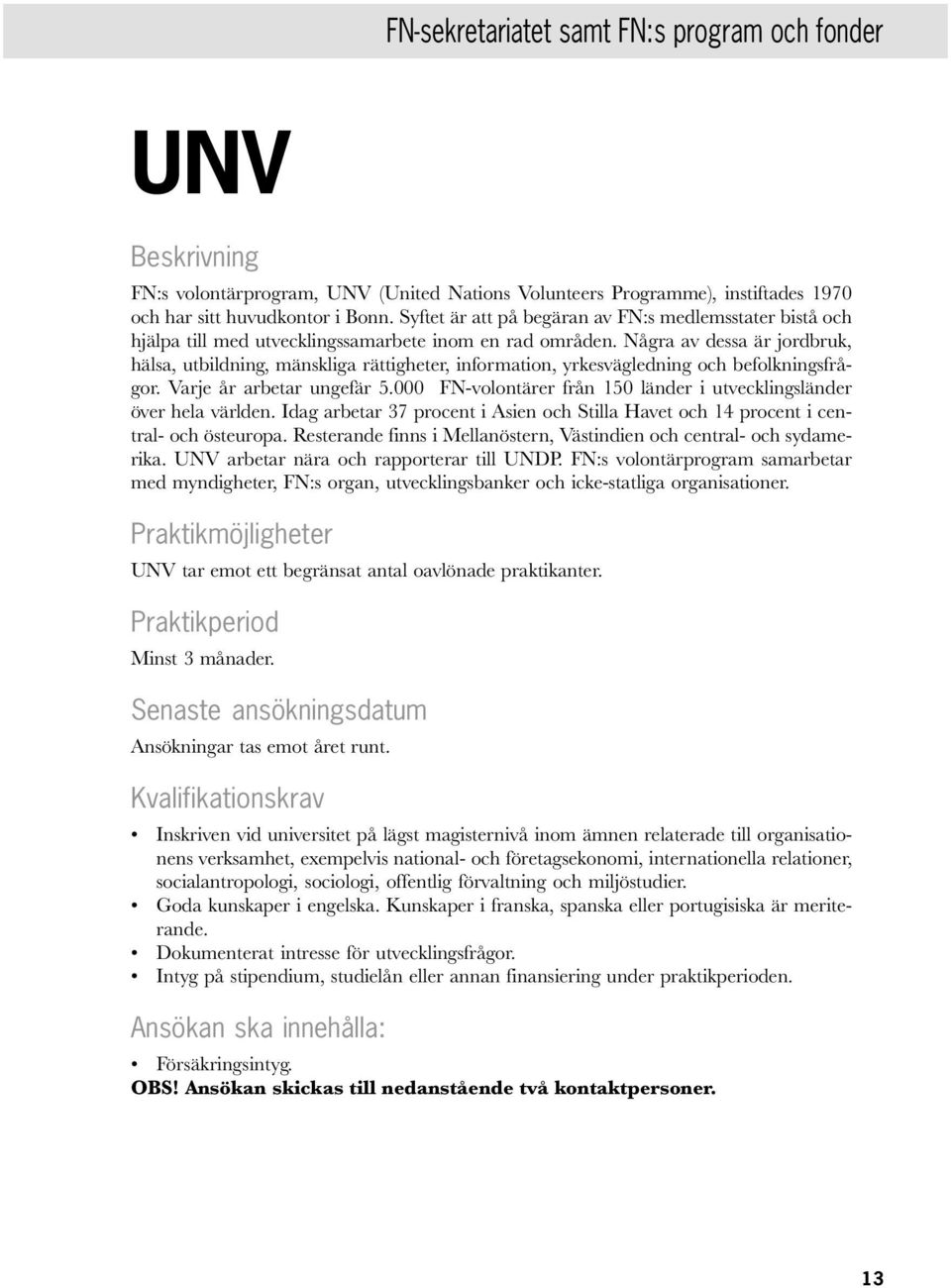 FN-sekretariatet samt FN:s program och fonder

UNV

Beskrivning

FN:s volontärprogram, UNV (United Nations Volunteers Programme), instiftades 1970 och har sitt huvudkontor i Bonn. Syftet är att på begäran av FN:s medlemsstater bistå och hjälpa till med utvecklingssamarbete inom en rad områden. Några av dessa är jordbruk, hälsa, utbildning, mänskliga rättigheter, information, yrkesvägledning och befolkningsfrågor. Varje år arbetar ungefär 5.000 FN-volontärer från 150 länder i utvecklingsländer över hela världen. Idag arbetar 37 procent i Asien och Stilla Havet och 14 procent i central- och östeuropa. Resterande finns i Mellanöstern, Västindien och central- och sydamerika. UNV arbetar nära och rapporterar till UNDP. FN:s volontärprogram samarbetar med myndigheter, FN:s organ, utvecklingsbanker och icke-statliga organisationer.

Praktikmöjligheter

UNV tar emot ett begränsat antal oavlönade praktikanter.

Praktikperiod

Minst 3 månader.

Senaste ansökningsdatum

Ansökningar tas emot året runt.

Kvalifikationskrav

• Inskriven vid universitet på lägst magisternivå inom ämnen relaterade till organisationens verksamhet, exempelvis national- och företagsekonomi, internationella relationer, socialantropologi, sociologi, offentlig förvaltning och miljöstudier.
• Goda kunskaper i engelska. Kunskaper i franska, spanska eller portugisiska är meriterande.
• Dokumenterat intresse för utvecklingsfrågor.
• Intyg på stipendium, studielån eller annan finansiering under praktikperioden.

Ansökan ska innehålla:

• Försäkringsintyg.
OBS! Ansökan skickas till nedanstående två kontaktpersoner.

13